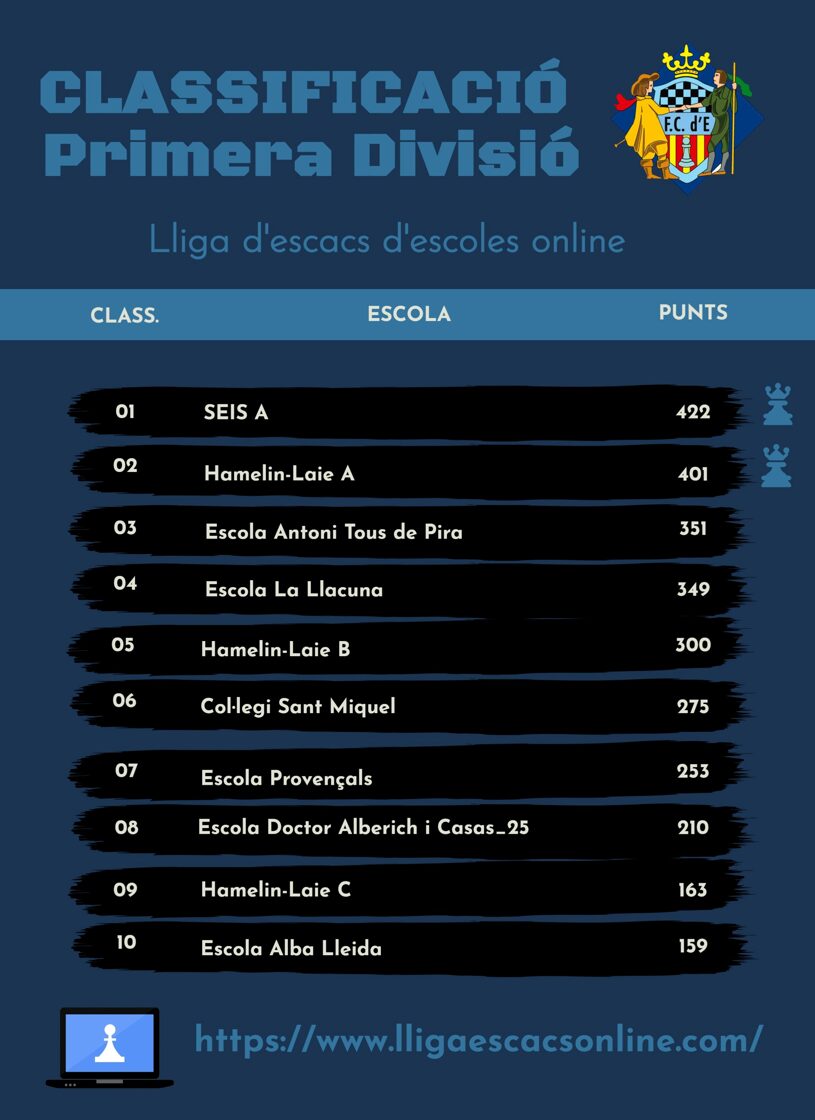 CLASSIFICACIÓ
Primera Divisió

F.C. d'E

Lliga d'escacs d'escoles online

| CLASS. | ESCOLA | PUNTS |
|---|---|---|
| 01 | SEIS A | 422 |
| 02 | Hamelin-Laie A | 401 |
| 03 | Escola Antoni Tous de Pira | 351 |
| 04 | Escola La Llacuna | 349 |
| 05 | Hamelin-Laie B | 300 |
| 06 | Col·legi Sant Miquel | 275 |
| 07 | Escola Provençals | 253 |
| 08 | Escola Doctor Alberich i Casas_25 | 210 |
| 09 | Hamelin-Laie C | 163 |
| 10 | Escola Alba Lleida | 159 |

https://www.lligaescacsonline.com/